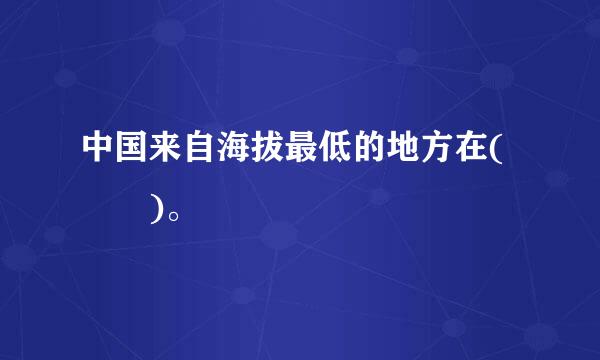 中国来自海拔最低的地方在(
)。